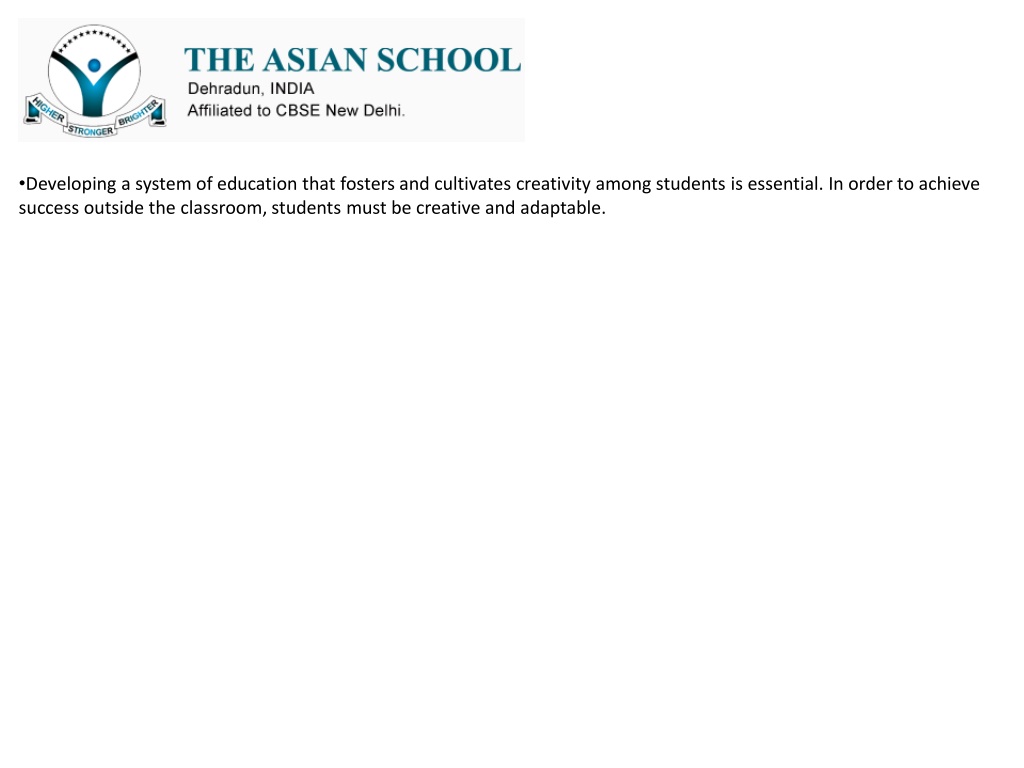 HIGHER STRONGER BRIGHTER

THE ASIAN SCHOOL
Dehradun, INDIA
Affiliated to CBSE New Delhi.

•Developing a system of education that fosters and cultivates creativity among students is essential. In order to achieve success outside the classroom, students must be creative and adaptable.